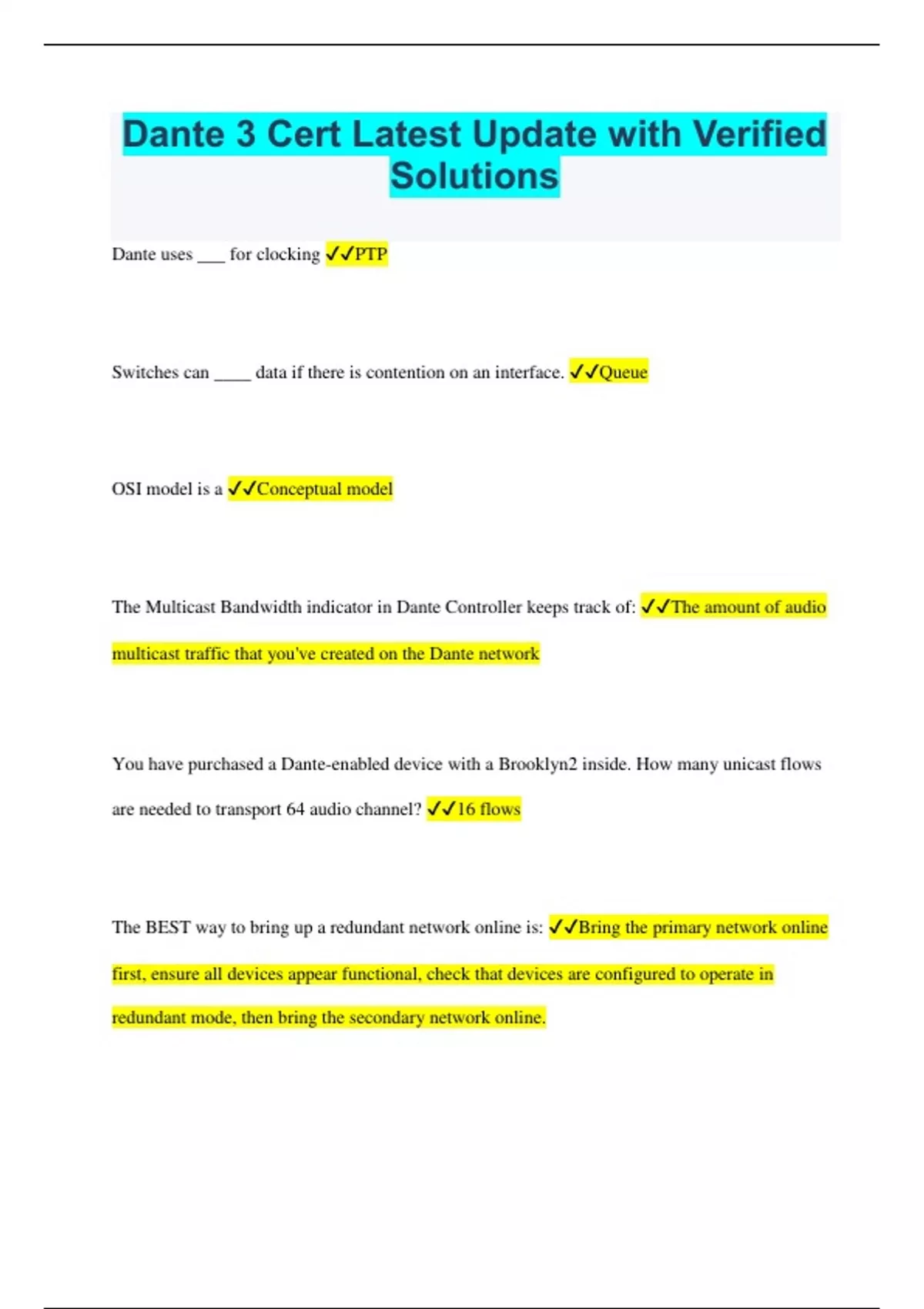 Dante 3 Cert Latest Update with Verified Solutions

Dante uses ____ for clocking ✓✓PTP

Switches can ____ data if there is contention on an interface. ✓✓Queue

OSI model is a ✓✓Conceptual model

The Multicast Bandwidth indicator in Dante Controller keeps track of: ✓✓The amount of audio multicast traffic that you've created on the Dante network

You have purchased a Dante-enabled device with a Brooklyn2 inside. How many unicast flows are needed to transport 64 audio channel? ✓✓16 flows

The BEST way to bring up a redundant network online is: ✓✓Bring the primary network online first, ensure all devices appear functional, check that devices are configured to operate in redundant mode, then bring the secondary network online.